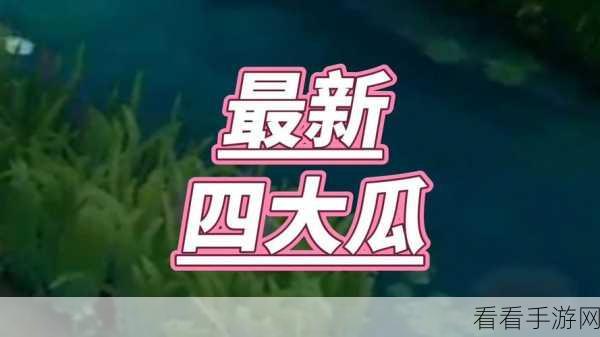 最新
四大瓜

看看手游网